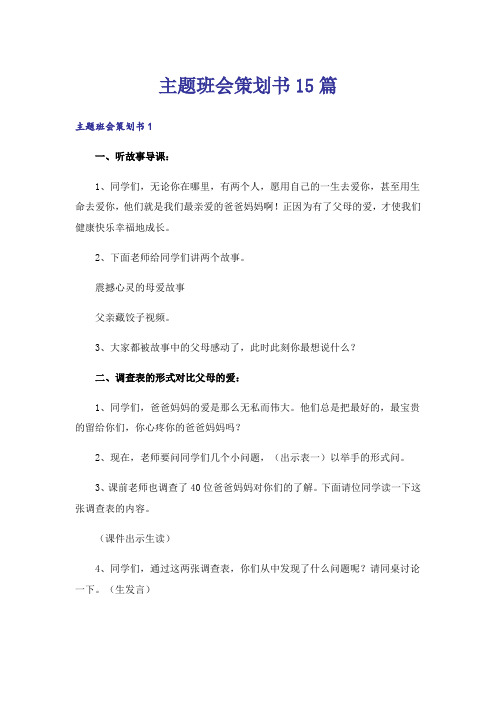 主题班会策划书15篇

主题班会策划书1

一、听故事导课：

1、同学们，无论你在哪里，有两个人，愿用自己的一生去爱你，甚至用生命去爱你，他们就是我们最亲爱的爸爸妈妈啊！正因为有了父母的爱，才使我们健康快乐幸福地成长。

2、下面老师给同学们讲两个故事。

震撼心灵的母爱故事

父亲藏饺子视频。

3、大家都被故事中的父母感动了，此时此刻你最想说什么？

二、调查表的形式对比父母的爱：

1、同学们，爸爸妈妈的爱是那么无私而伟大。他们总是把最好的，最宝贵的留给你们，你心疼你的爸爸妈妈吗？

2、现在，老师要问同学们几个小问题，（出示表一）以举手的形式问。

3、课前老师也调查了40位爸爸妈妈对你们的了解。下面请位同学读一下这张调查表的内容。

（课件出示生读）

4、同学们，通过这两张调查表，你们从中发现了什么问题呢？请同桌讨论一下。（生发言）